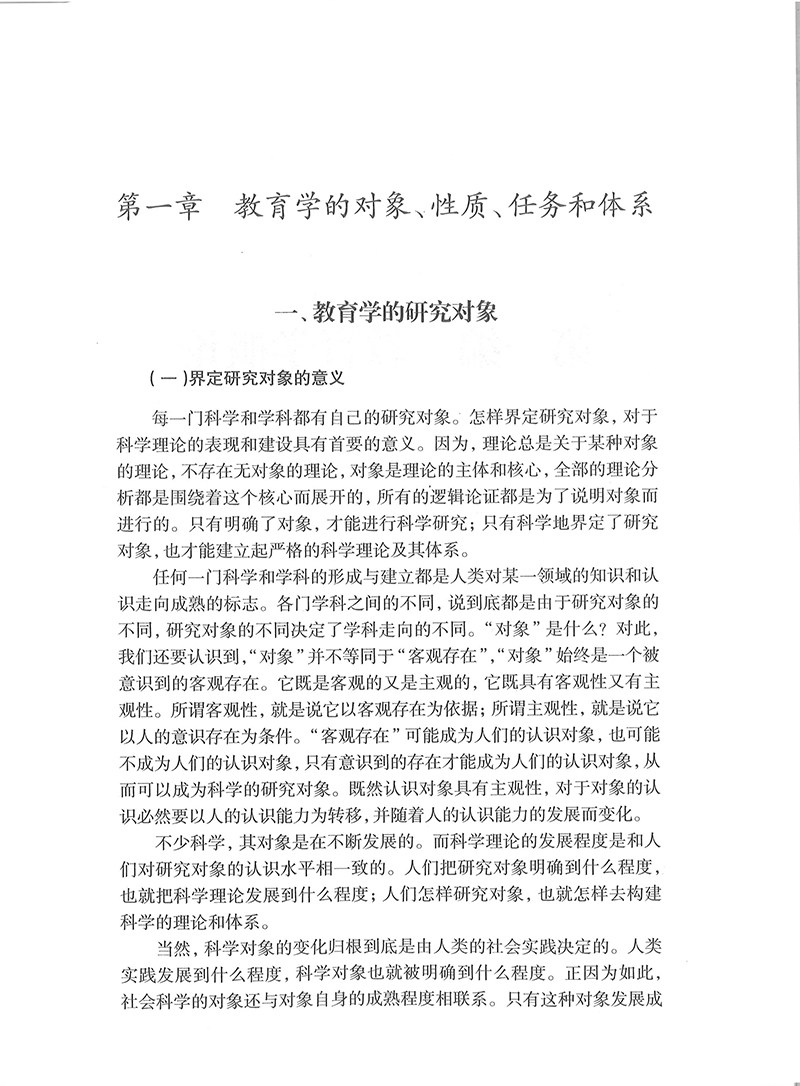 第一章　教育学的对象、性质、任务和体系

一、教育学的研究对象

（一）界定研究对象的意义

每一门科学和学科都有自己的研究对象。怎样界定研究对象，对于科学理论的表现和建设具有首要的意义。因为，理论总是关于某种对象的理论，不存在无对象的理论，对象是理论的主体和核心，全部的理论分析都是围绕着这个核心而展开的，所有的逻辑论证都是为了说明对象而进行的。只有明确了对象，才能进行科学研究；只有科学地界定了研究对象，也才能建立起严格的科学理论及其体系。

任何一门科学和学科的形成与建立都是人类对某一领域的知识和认识走向成熟的标志。各门学科之间的不同，说到底都是由于研究对象的不同，研究对象的不同决定了学科走向的不同。“对象”是什么？对此，我们还要认识到，“对象”并不等同于“客观存在”，“对象”始终是一个被意识到的客观存在。它既是客观的又是主观的，它既具有客观性又有主观性。所谓客观性，就是说它以客观存在为依据；所谓主观性，就是说它以人的意识存在为条件。“客观存在”可能成为人们的认识对象，也可能不成为人们的认识对象，只有意识到的存在才能成为人们的认识对象，从而可以成为科学的研究对象。既然认识对象具有主观性，对于对象的认识必然要以人的认识能力为转移，并随着人的认识能力的发展而变化。

不少科学，其对象是在不断发展的。而科学理论的发展程度是和人们对研究对象的认识水平相一致的。人们把研究对象明确到什么程度，也就把科学理论发展到什么程度；人们怎样研究对象，也就怎样去构建科学的理论和体系。

当然，科学对象的变化归根到底是由人类的社会实践决定的。人类实践发展到什么程度，科学对象也就被明确到什么程度。正因为如此，社会科学的对象还与对象自身的成熟程度相联系。只有这种对象发展成